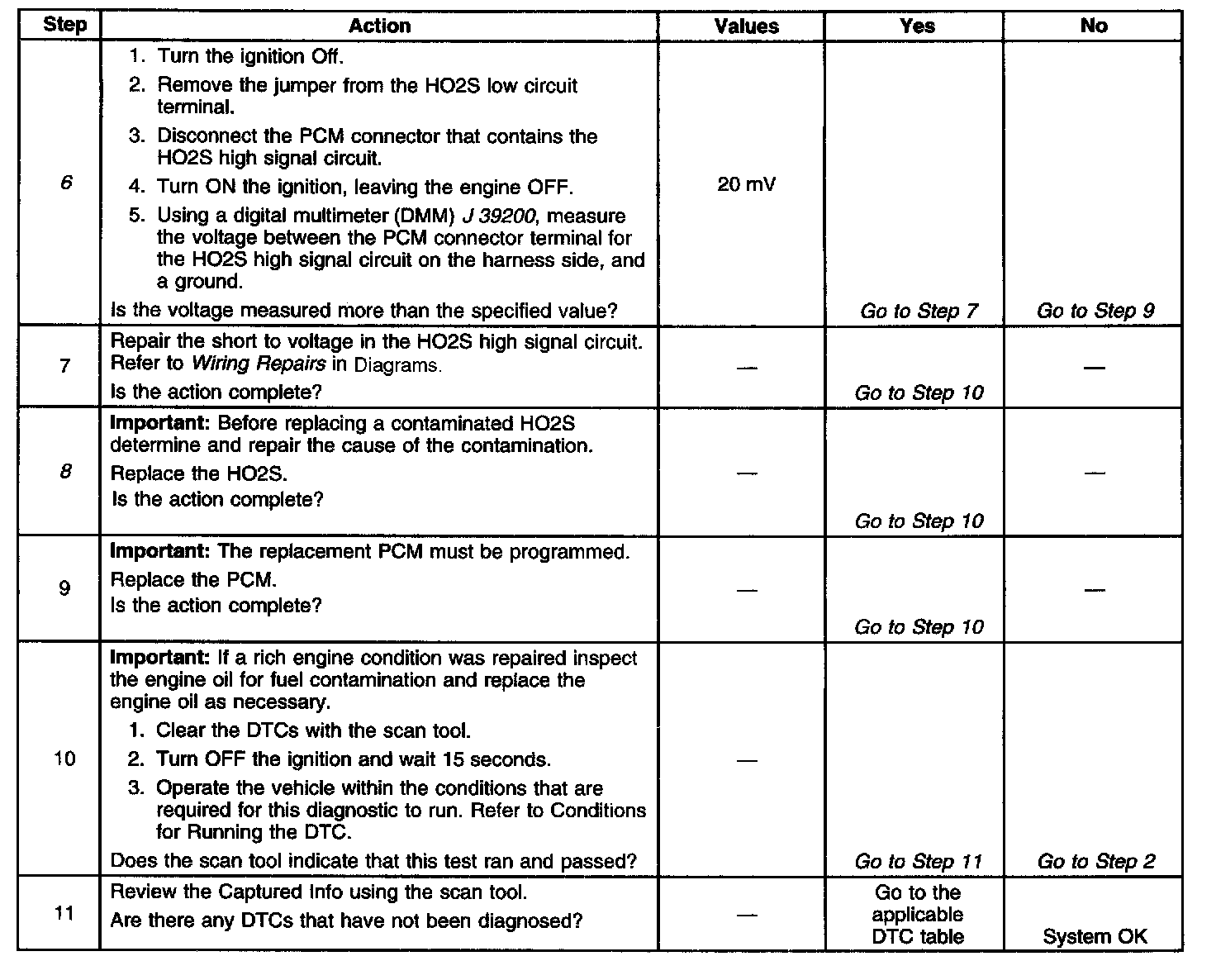 | Step | Action | Values | Yes | No |
|---|---|---|---|---|
| 6 | 1. Turn the ignition Off. 2. Remove the jumper from the HO2S low circuit terminal. 3. Disconnect the PCM connector that contains the HO2S high signal circuit. 4. Turn ON the ignition, leaving the engine OFF. 5. Using a digital multimeter (DMM) J 39200, measure the voltage between the PCM connector terminal for the HO2S high signal circuit on the harness side, and a ground. Is the voltage measured more than the specified value? | 20 mV | Go to Step 7 | Go to Step 9 |
| 7 | Repair the short to voltage in the HO2S high signal circuit. Refer to Wiring Repairs in Diagrams. Is the action complete? | — | Go to Step 10 | — |
| 8 | Important: Before replacing a contaminated HO2S determine and repair the cause of the contamination. Replace the HO2S. Is the action complete? | — | Go to Step 10 | — |
| 9 | Important: The replacement PCM must be programmed. Replace the PCM. Is the action complete? | — | Go to Step 10 | — |
| 10 | Important: If a rich engine condition was repaired inspect the engine oil for fuel contamination and replace the engine oil as necessary. 1. Clear the DTCs with the scan tool. 2. Turn OFF the ignition and wait 15 seconds. 3. Operate the vehicle within the conditions that are required for this diagnostic to run. Refer to Conditions for Running the DTC. Does the scan tool indicate that this test ran and passed? | — | Go to Step 11 | Go to Step 2 |
| 11 | Review the Captured Info using the scan tool. Are there any DTCs that have not been diagnosed? | — | Go to the applicable DTC table | System OK |